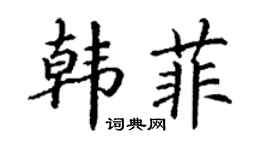 韩菲
词典网